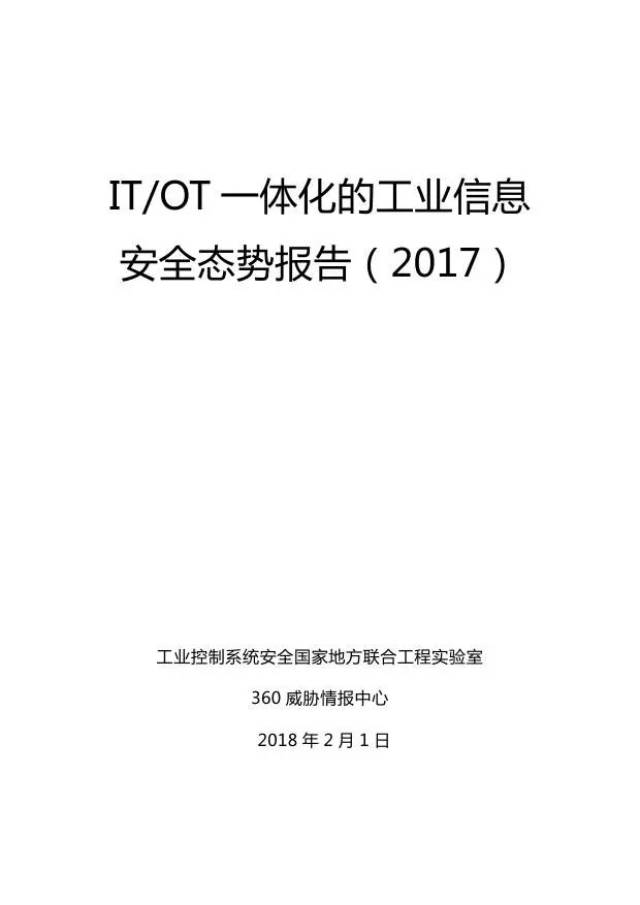 IT/OT 一体化的工业信息安全态势报告（2017）

工业控制系统安全国家地方联合工程实验室

360 威胁情报中心

2018 年 2 月 1 日